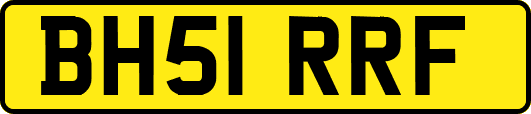 BH51 RRF